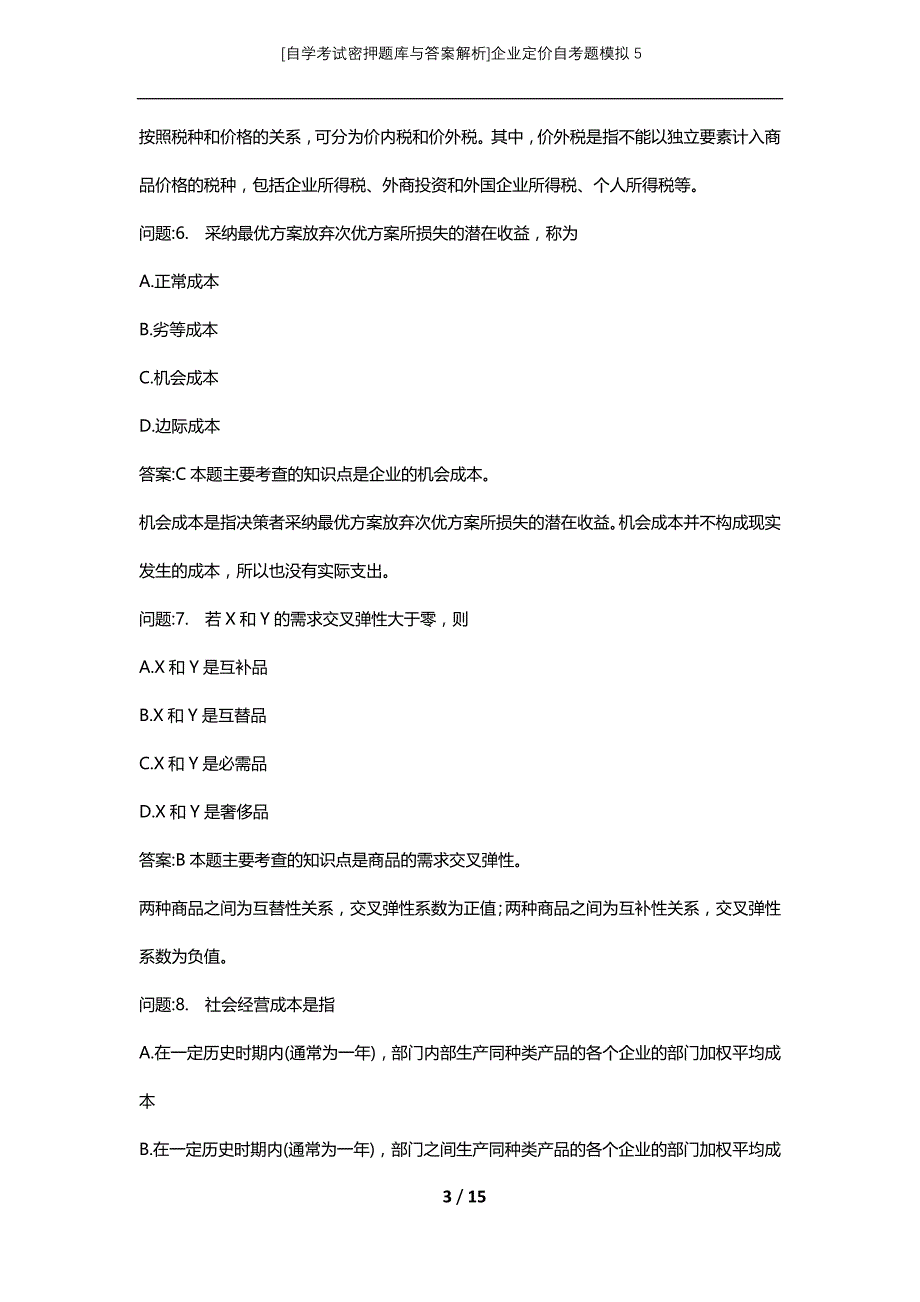 [自学考试密押题库与答案解析]企业定价自考题模拟 5

按照税种和价格的关系，可分为价内税和价外税。其中，价外税是指不能以独立要素计入商品价格的税种，包括企业所得税、外商投资和外国企业所得税、个人所得税等。

问题:6. 采纳最优方案放弃次优方案所损失的潜在收益，称为

A.正常成本

B.劣等成本

C.机会成本

D.边际成本

答案:C 本题主要考查的知识点是企业的机会成本。

机会成本是指决策者采纳最优方案放弃次优方案所损失的潜在收益。机会成本并不构成现实发生的成本，所以也没有实际支出。

问题:7. 若 X 和 Y 的需求交叉弹性大于零，则

A.X 和 Y 是互补品

B.X 和 Y 是互替品

C.X 和 Y 是必需品

D.X 和 Y 是奢侈品

答案:B 本题主要考查的知识点是商品的需求交叉弹性。

两种商品之间为互替性关系，交叉弹性系数为正值；两种商品之间为互补性关系，交叉弹性系数为负值。

问题:8. 社会经营成本是指

A.在一定历史时期内(通常为一年)，部门内部生产同种类产品的各个企业的部门加权平均成本

B.在一定历史时期内(通常为一年)，部门之间生产同种类产品的各个企业的部门加权平均成

3 / 15